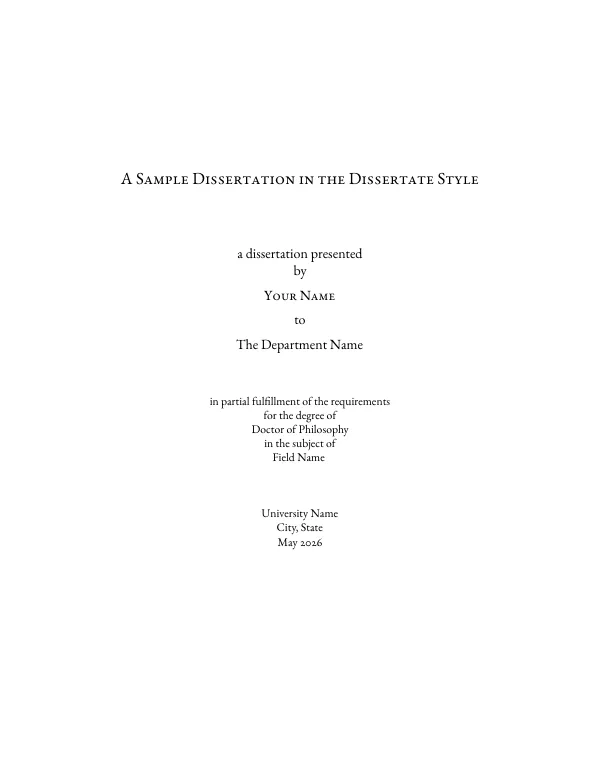 A Sample Dissertation in the Dissertate Style

a dissertation presented
by

Your Name

to

The Department Name

in partial fulfillment of the requirements
for the degree of
Doctor of Philosophy
in the subject of
Field Name

University Name
City, State
May 2026